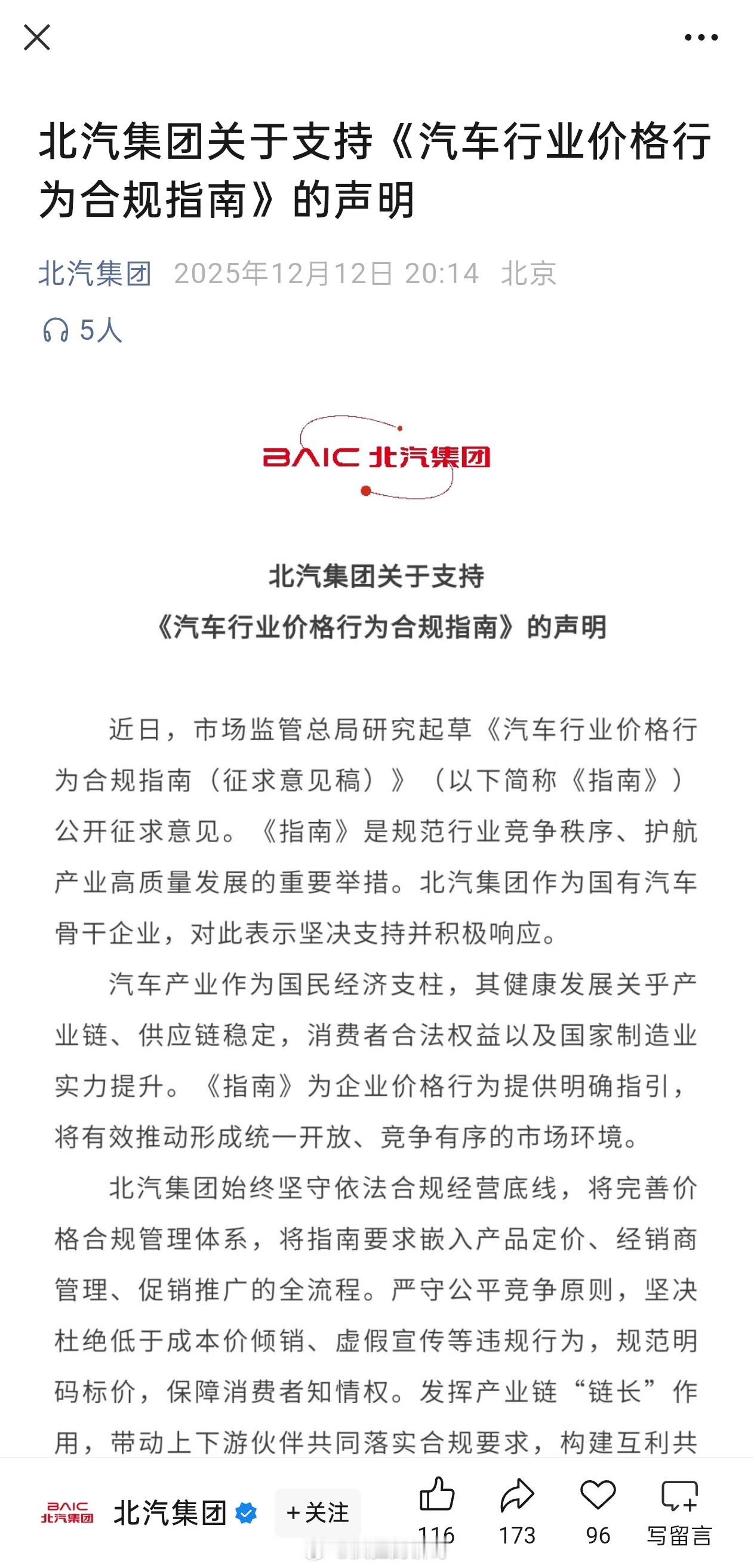 北汽集团关于支持《汽车行业价格行为合规指南》的声明

北汽集团 2025年12月12日 20:14 北京

5人

BAIC 北汽集团

北汽集团关于支持
《汽车行业价格行为合规指南》的声明

近日，市场监管总局研究起草《汽车行业价格行为合规指南（征求意见稿）》（以下简称《指南》）公开征求意见。《指南》是规范行业竞争秩序、护航产业高质量发展的重要举措。北汽集团作为国有汽车骨干企业，对此表示坚决支持并积极响应。

汽车产业作为国民经济支柱，其健康发展关乎产业链、供应链稳定，消费者合法权益以及国家制造业实力提升。《指南》为企业价格行为提供明确指引，将有效推动形成统一开放、竞争有序的市场环境。

北汽集团始终坚守依法合规经营底线，将完善价格合规管理体系，将指南要求嵌入产品定价、经销商管理、促销推广的全流程。严守公平竞争原则，坚决杜绝低于成本价倾销、虚假宣传等违规行为，规范明码标价，保障消费者知情权。发挥产业链“链长”作用，带动上下游伙伴共同落实合规要求，构建互利共

BAIC 北汽集团 北汽集团 +关注 116 173 96 写留言